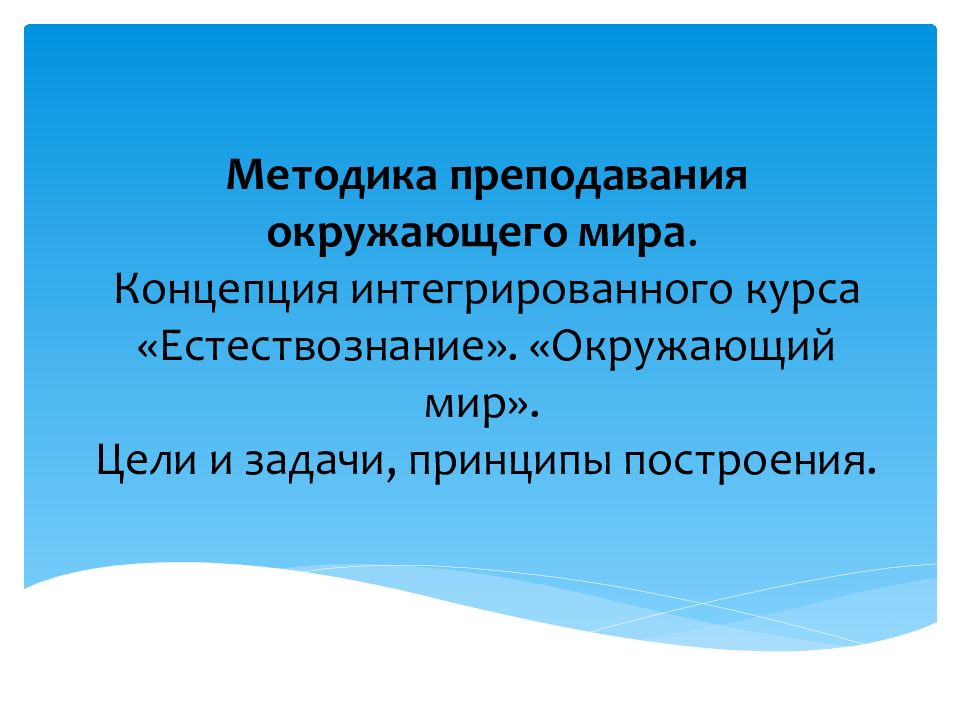 Методика преподавания окружающего мира.
Концепция интегрированного курса «Естествознание». «Окружающий мир».
Цели и задачи, принципы построения.